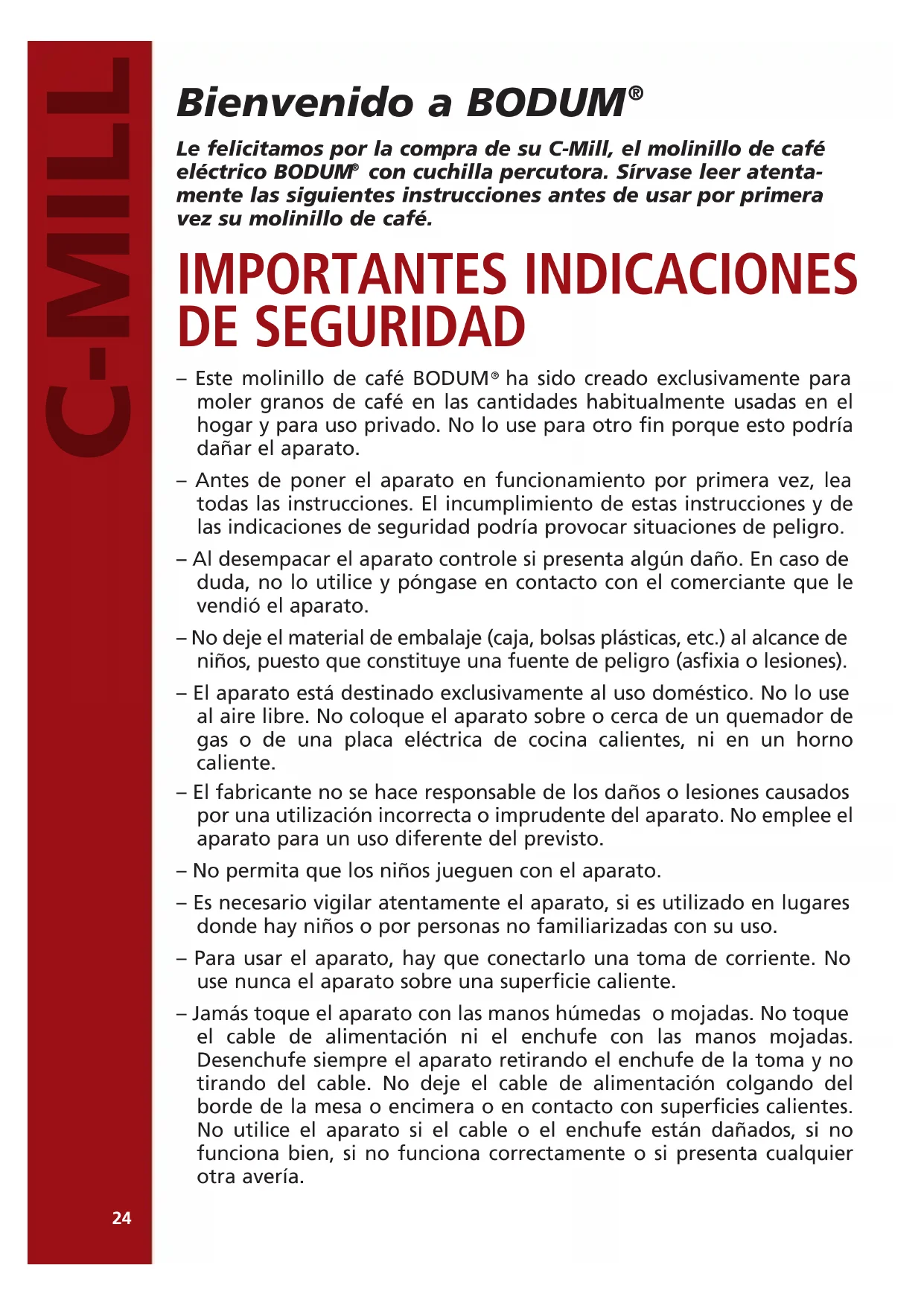 C-MILL

Bienvenido a BODUM®

Le felicitamos por la compra de su C-Mill, el molinillo de café eléctrico BODUM® con cuchilla percutora. Sírvase leer atentamente las siguientes instrucciones antes de usar por primera vez su molinillo de café.

IMPORTANTES INDICACIONES DE SEGURIDAD

– Este molinillo de café BODUM® ha sido creado exclusivamente para moler granos de café en las cantidades habitualmente usadas en el hogar y para uso privado. No lo use para otro fin porque esto podría dañar el aparato.

– Antes de poner el aparato en funcionamiento por primera vez, lea todas las instrucciones. El incumplimiento de estas instrucciones y de las indicaciones de seguridad podría provocar situaciones de peligro.

– Al desempacar el aparato controle si presenta algún daño. En caso de duda, no lo utilice y póngase en contacto con el comerciante que le vendió el aparato.

– No deje el material de embalaje (caja, bolsas plásticas, etc.) al alcance de niños, puesto que constituye una fuente de peligro (asfixia o lesiones).

– El aparato está destinado exclusivamente al uso doméstico. No lo use al aire libre. No coloque el aparato sobre o cerca de un quemador de gas o de una placa eléctrica de cocina calientes, ni en un horno caliente.

– El fabricante no se hace responsable de los daños o lesiones causados por una utilización incorrecta o imprudente del aparato. No emplee el aparato para un uso diferente del previsto.

– No permita que los niños jueguen con el aparato.

– Es necesario vigilar atentamente el aparato, si es utilizado en lugares donde hay niños o por personas no familiarizadas con su uso.

– Para usar el aparato, hay que conectarlo una toma de corriente. No use nunca el aparato sobre una superficie caliente.

– Jamás toque el aparato con las manos húmedas o mojadas. No toque el cable de alimentación ni el enchufe con las manos mojadas. Desenchufe siempre el aparato retirando el enchufe de la toma y no tirando del cable. No deje el cable de alimentación colgando del borde de la mesa o encimera o en contacto con superficies calientes. No utilice el aparato si el cable o el enchufe están dañados, si no funciona bien, si no funciona correctamente o si presenta cualquier otra avería.

24